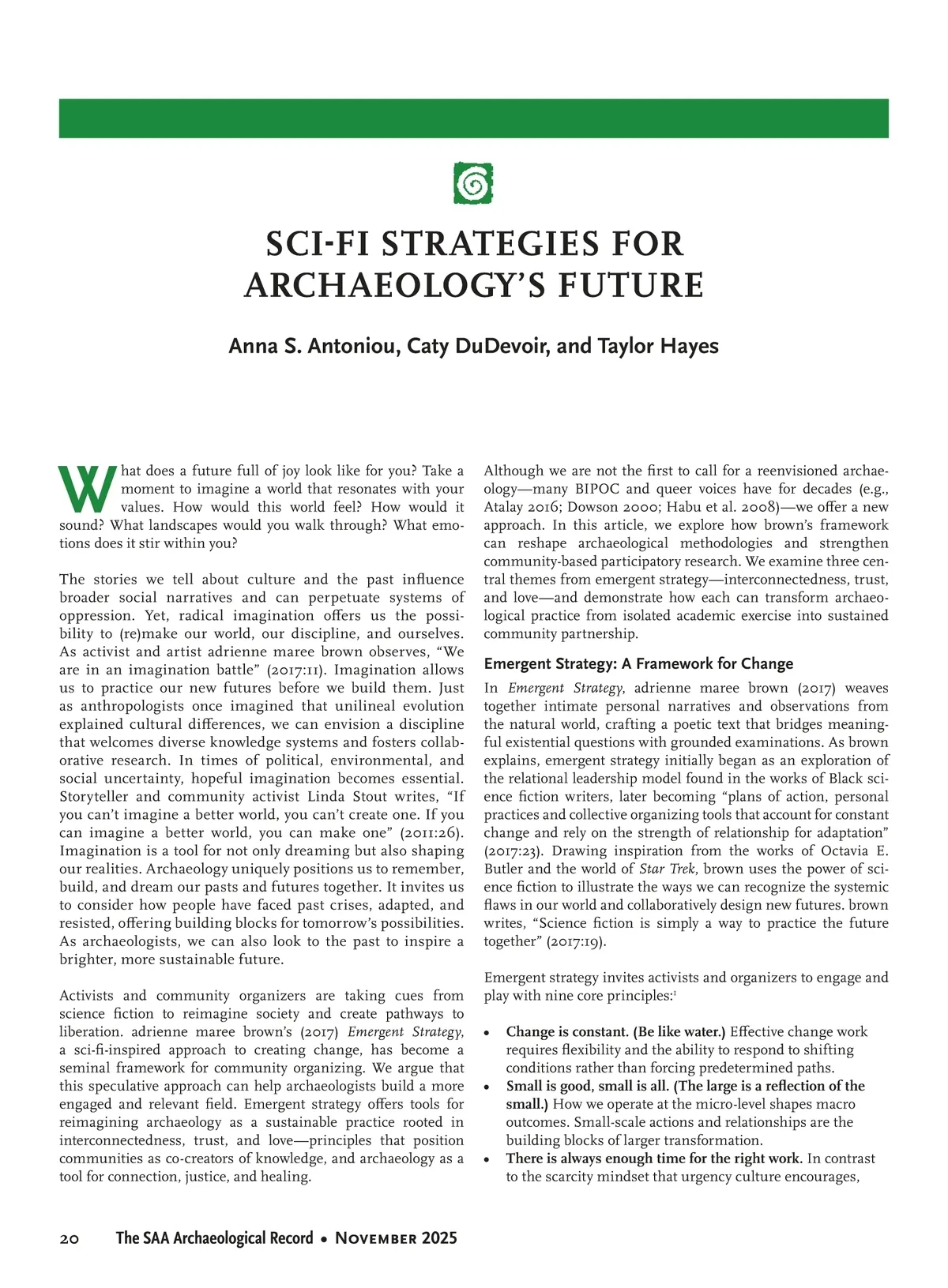 SCI-FI STRATEGIES FOR ARCHAEOLOGY'S FUTURE

Anna S. Antoniou, Caty DuDevoir, and Taylor Hayes

What does a future full of joy look like for you? Take a moment to imagine a world that resonates with your values. How would this world feel? How would it sound? What landscapes would you walk through? What emotions does it stir within you?

The stories we tell about culture and the past influence broader social narratives and can perpetuate systems of oppression. Yet, radical imagination offers us the possibility to (re)make our world, our discipline, and ourselves. As activist and artist adrienne maree brown observes, "We are in an imagination battle" (2017:11). Imagination allows us to practice our new futures before we build them. Just as anthropologists once imagined that unilineal evolution explained cultural differences, we can envision a discipline that welcomes diverse knowledge systems and fosters collaborative research. In times of political, environmental, and social uncertainty, hopeful imagination becomes essential. Storyteller and community activist Linda Stout writes, "If you can't imagine a better world, you can't create one. If you can imagine a better world, you can make one" (2011:26). Imagination is a tool for not only dreaming but also shaping our realities. Archaeology uniquely positions us to remember, build, and dream our pasts and futures together. It invites us to consider how people have faced past crises, adapted, and resisted, offering building blocks for tomorrow's possibilities. As archaeologists, we can also look to the past to inspire a brighter, more sustainable future.

Activists and community organizers are taking cues from science fiction to reimagine society and create pathways to liberation. adrienne maree brown's (2017) Emergent Strategy, a sci-fi-inspired approach to creating change, has become a seminal framework for community organizing. We argue that this speculative approach can help archaeologists build a more engaged and relevant field. Emergent strategy offers tools for reimagining archaeology as a sustainable practice rooted in interconnectedness, trust, and love—principles that position communities as co-creators of knowledge, and archaeology as a tool for connection, justice, and healing.

Although we are not the first to call for a reenvisioned archaeology—many BIPOC and queer voices have for decades (e.g., Atalay 2016; Dowson 2000; Habu et al. 2008)—we offer a new approach. In this article, we explore how brown's framework can reshape archaeological methodologies and strengthen community-based participatory research. We examine three central themes from emergent strategy—interconnectedness, trust, and love—and demonstrate how each can transform archaeological practice from isolated academic exercise into sustained community partnership.

Emergent Strategy: A Framework for Change

In Emergent Strategy, adrienne maree brown (2017) weaves together intimate personal narratives and observations from the natural world, crafting a poetic text that bridges meaningful existential questions with grounded examinations. As brown explains, emergent strategy initially began as an exploration of the relational leadership model found in the works of Black science fiction writers, later becoming "plans of action, personal practices and collective organizing tools that account for constant change and rely on the strength of relationship for adaptation" (2017:23). Drawing inspiration from the works of Octavia E. Butler and the world of Star Trek, brown uses the power of science fiction to illustrate the ways we can recognize the systemic flaws in our world and collaboratively design new futures. brown writes, "Science fiction is simply a way to practice the future together" (2017:19).

Emergent strategy invites activists and organizers to engage and play with nine core principles:$^1$

• Change is constant. (Be like water.) Effective change work requires flexibility and the ability to respond to shifting conditions rather than forcing predetermined paths.
• Small is good, small is all. (The large is a reflection of the small.) How we operate at the micro-level shapes macro outcomes. Small-scale actions and relationships are the building blocks of larger transformation.
• There is always enough time for the right work. In contrast to the scarcity mindset that urgency culture encourages,

20 The SAA Archaeological Record • November 2025